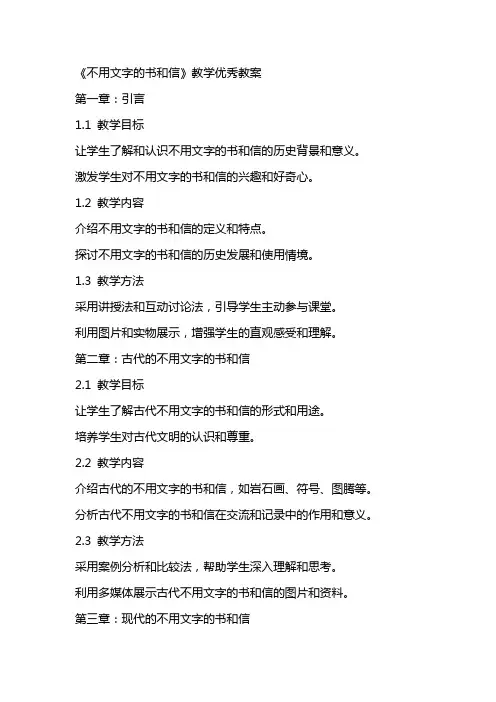 《不用文字的书和信》教学优秀教案

第一章：引言

1.1 教学目标

让学生了解和认识不用文字的书和信的历史背景和意义。

激发学生对不用文字的书和信的兴趣和好奇心。

1.2 教学内容

介绍不用文字的书和信的定义和特点。

探讨不用文字的书和信的历史发展和使用情境。

1.3 教学方法

采用讲授法和互动讨论法，引导学生主动参与课堂。

利用图片和实物展示，增强学生的直观感受和理解。

第二章：古代的不用文字的书和信

2.1 教学目标

让学生了解古代不用文字的书和信的形式和用途。

培养学生对古代文明的认识和尊重。

2.2 教学内容

介绍古代的不用文字的书和信，如岩石画、符号、图腾等。

分析古代不用文字的书和信在交流和记录中的作用和意义。

2.3 教学方法

采用案例分析和比较法，帮助学生深入理解和思考。

利用多媒体展示古代不用文字的书和信的图片和资料。

第三章：现代的不用文字的书和信